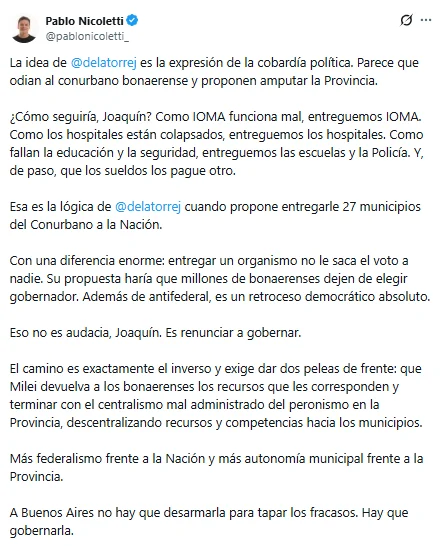 Pablo Nicoletti
@pablonicoletti_

La idea de @delatorrej es la expresión de la cobardía política. Parece que odian al conurbano bonaerense y proponen amputar la Provincia.

¿Cómo seguiría, Joaquín? Como IOMA funciona mal, entreguemos IOMA. Como los hospitales están colapsados, entreguemos los hospitales. Como fallan la educación y la seguridad, entreguemos las escuelas y la Policía. Y, de paso, que los sueldos los pague otro.

Esa es la lógica de @delatorrej cuando propone entregarle 27 municipios del Conurbano a la Nación.

Con una diferencia enorme: entregar un organismo no le saca el voto a nadie. Su propuesta haría que millones de bonaerenses dejen de elegir gobernador. Además de antifederal, es un retroceso democrático absoluto.

Eso no es audacia, Joaquín. Es renunciar a gobernar.

El camino es exactamente el inverso y exige dar dos peleas de frente: que Milei devuelva a los bonaerenses los recursos que les corresponden y terminar con el centralismo mal administrado del peronismo en la Provincia, descentralizando recursos y competencias hacia los municipios.

Más federalismo frente a la Nación y más autonomía municipal frente a la Provincia.

A Buenos Aires no hay que desarmarla para tapar los fracasos. Hay que gobernarla.